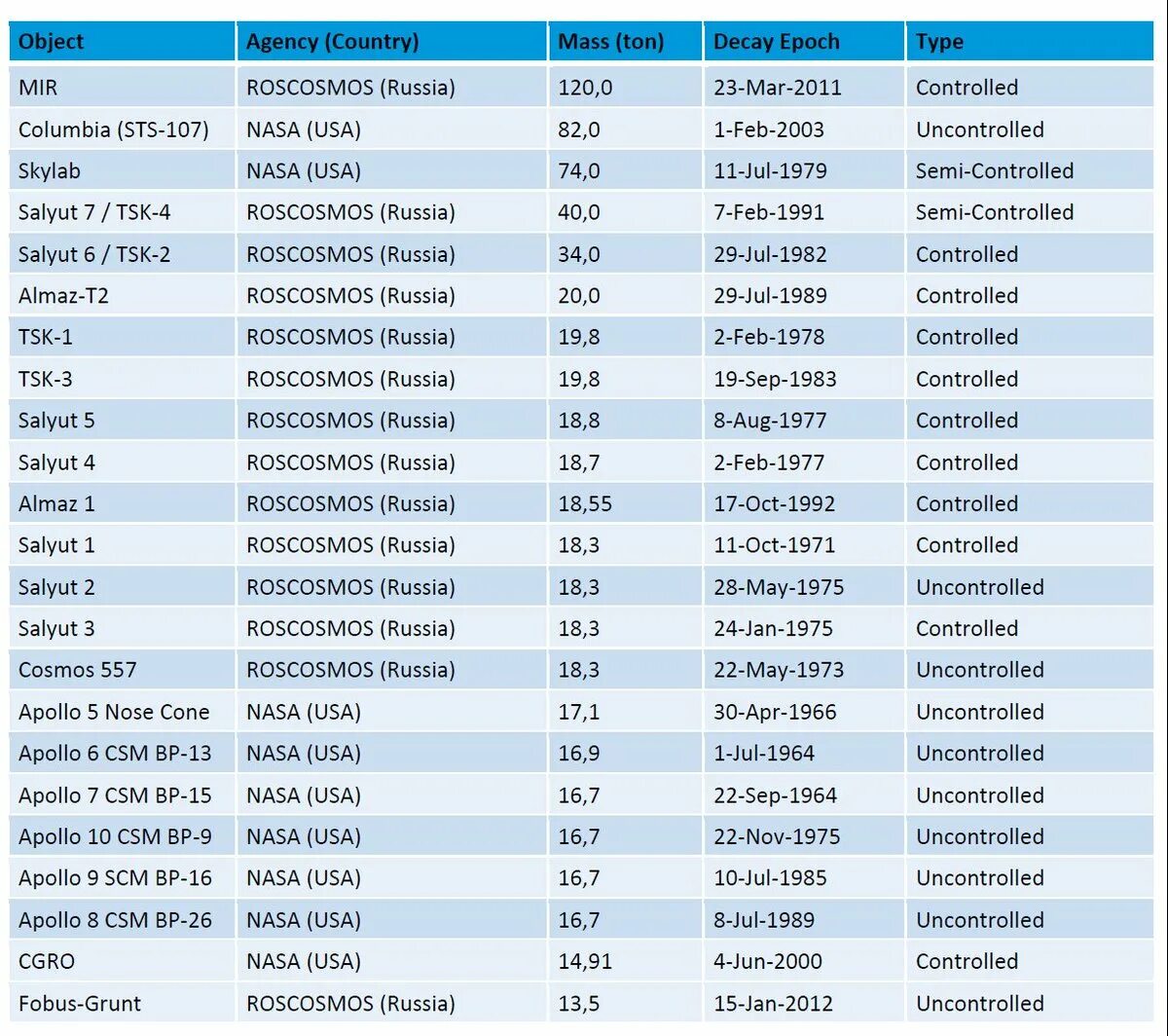 | Object | Agency (Country) | Mass (ton) | Decay Epoch | Type |
|---|---|---|---|---|
| MIR | ROSCOSMOS (Russia) | 120,0 | 23-Mar-2011 | Controlled |
| Columbia (STS-107) | NASA (USA) | 82,0 | 1-Feb-2003 | Uncontrolled |
| Skylab | NASA (USA) | 74,0 | 11-Jul-1979 | Semi-Controlled |
| Salyut 7 / TSK-4 | ROSCOSMOS (Russia) | 40,0 | 7-Feb-1991 | Semi-Controlled |
| Salyut 6 / TSK-2 | ROSCOSMOS (Russia) | 34,0 | 29-Jul-1982 | Controlled |
| Almaz-T2 | ROSCOSMOS (Russia) | 20,0 | 29-Jul-1989 | Controlled |
| TSK-1 | ROSCOSMOS (Russia) | 19,8 | 2-Feb-1978 | Controlled |
| TSK-3 | ROSCOSMOS (Russia) | 19,8 | 19-Sep-1983 | Controlled |
| Salyut 5 | ROSCOSMOS (Russia) | 18,8 | 8-Aug-1977 | Controlled |
| Salyut 4 | ROSCOSMOS (Russia) | 18,7 | 2-Feb-1977 | Controlled |
| Almaz 1 | ROSCOSMOS (Russia) | 18,55 | 17-Oct-1992 | Controlled |
| Salyut 1 | ROSCOSMOS (Russia) | 18,3 | 11-Oct-1971 | Controlled |
| Salyut 2 | ROSCOSMOS (Russia) | 18,3 | 28-May-1975 | Uncontrolled |
| Salyut 3 | ROSCOSMOS (Russia) | 18,3 | 24-Jan-1975 | Controlled |
| Cosmos 557 | ROSCOSMOS (Russia) | 18,3 | 22-May-1973 | Uncontrolled |
| Apollo 5 Nose Cone | NASA (USA) | 17,1 | 30-Apr-1966 | Uncontrolled |
| Apollo 6 CSM BP-13 | NASA (USA) | 16,9 | 1-Jul-1964 | Uncontrolled |
| Apollo 7 CSM BP-15 | NASA (USA) | 16,7 | 22-Sep-1964 | Uncontrolled |
| Apollo 10 CSM BP-9 | NASA (USA) | 16,7 | 22-Nov-1975 | Uncontrolled |
| Apollo 9 SCM BP-16 | NASA (USA) | 16,7 | 10-Jul-1985 | Uncontrolled |
| Apollo 8 CSM BP-26 | NASA (USA) | 16,7 | 8-Jul-1989 | Uncontrolled |
| CGRO | NASA (USA) | 14,91 | 4-Jun-2000 | Controlled |
| Fobus-Grunt | ROSCOSMOS (Russia) | 13,5 | 15-Jan-2012 | Uncontrolled |